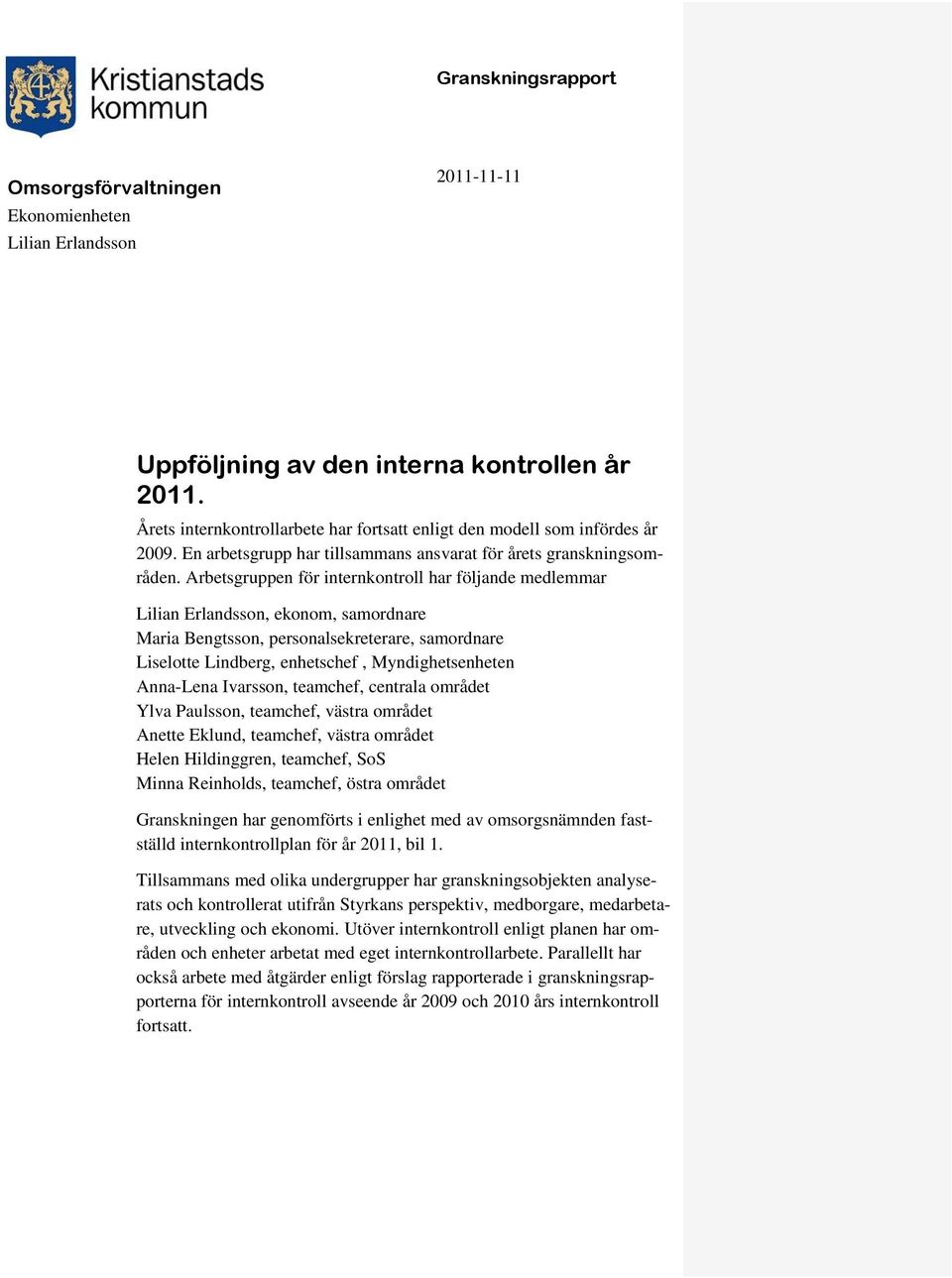 Kristianstads kommun

Granskningsrapport

Omsorgsförvaltningen
Ekonomienheten
Lilian Erlandsson

2011-11-11

Uppföljning av den interna kontrollen år 2011.

Årets internkontrollarbete har fortsatt enligt den modell som infördes år 2009. En arbetsgrupp har tillsammans ansvarat för årets granskningsområden. Arbetsgruppen för internkontroll har följande medlemmar

Lilian Erlandsson, ekonom, samordnare
Maria Bengtsson, personalsekreterare, samordnare
Liselotte Lindberg, enhetschef , Myndighetsenheten
Anna-Lena Ivarsson, teamchef, centrala området
Ylva Paulsson, teamchef, västra området
Anette Eklund, teamchef, västra området
Helen Hildinggren, teamchef, SoS
Minna Reinholds, teamchef, östra området

Granskningen har genomförts i enlighet med av omsorgsnämnden fastställd internkontrollplan för år 2011, bil 1.

Tillsammans med olika undergrupper har granskningsobjekten analyserats och kontrollerat utifrån Styrkans perspektiv, medborgare, medarbetare, utveckling och ekonomi. Utöver internkontroll enligt planen har områden och enheter arbetat med eget internkontrollarbete. Parallellt har också arbete med åtgärder enligt förslag rapporterade i granskningsrapporterna för internkontroll avseende år 2009 och 2010 års internkontroll fortsatt.